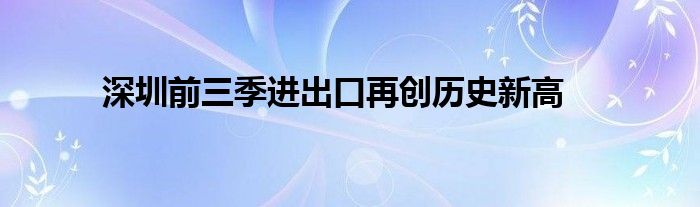 深圳前三季进出口再创历史新高